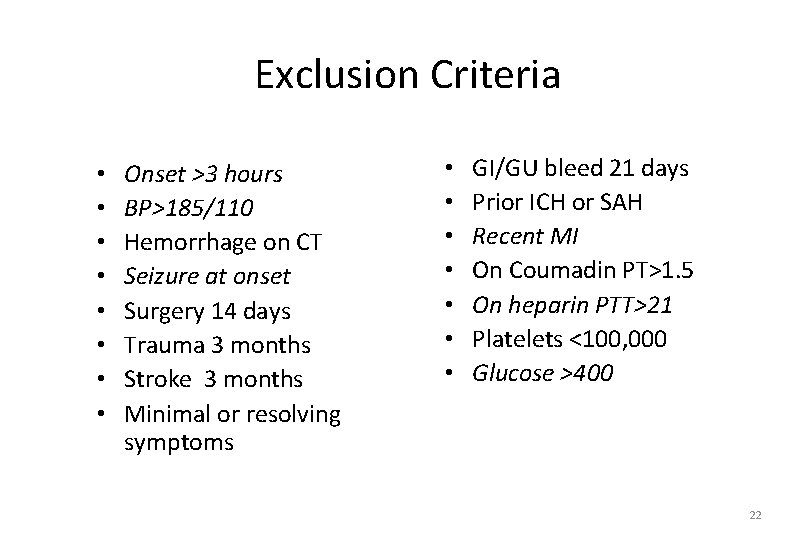 Exclusion Criteria

• Onset >3 hours
• BP>185/110
• Hemorrhage on CT
• Seizure at onset
• Surgery 14 days
• Trauma 3 months
• Stroke 3 months
• Minimal or resolving symptoms

• GI/GU bleed 21 days
• Prior ICH or SAH
• Recent MI
• On Coumadin PT>1.5
• On heparin PTT>21
• Platelets <100,000
• Glucose >400

22